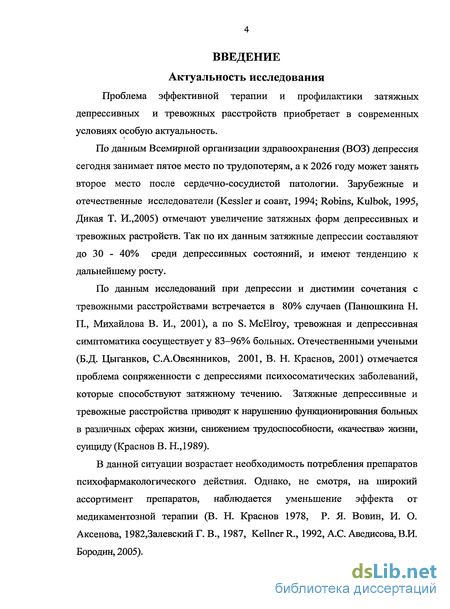 4

ВВЕДЕНИЕ

Актуальность исследования

Проблема эффективной терапии и профилактики затяжных депрессивных и тревожных расстройств приобретает в современных условиях особую актуальность.

По данным Всемирной организации здравоохранения (ВОЗ) депрессия сегодня занимает пятое место по трудопотерям, а к 2026 году может занять второе место после сердечно-сосудистой патологии. Зарубежные и отечественные исследователи (Kessler и соавт, 1994; Robins, Kulbok, 1995, Дикая Т. И.,2005) отмечают увеличение затяжных форм депрессивных и тревожных растройств. Так по их данным затяжные депрессии составляют до 30 - 40% среди депрессивных состояний, и имеют тенденцию к дальнейшему росту.

По данным исследований при депрессии и дистимии сочетания с тревожными расстройствами встречается в 80% случаев (Панюшкина Н. П., Михайлова В. И., 2001), а по S. McElroy, тревожная и депрессивная симптоматика сосуществует у 83–96% больных. Отечественными учеными (Б.Д. Цыганков, С.А.Овсянников, 2001, В. Н. Краснов, 2001) отмечается проблема сопряженности с депрессиями психосоматических заболеваний, которые способствуют затяжному течению. Затяжные депрессивные и тревожные расстройства приводят к нарушению функционирования больных в различных сферах жизни, снижением трудоспособности, «качества» жизни, суициду (Краснов В. Н.,1989).

В данной ситуации возрастает необходимость потребления препаратов психофармакологического действия. Однако, не смотря, на широкий ассортимент препаратов, наблюдается уменьшение эффекта от медикаментозной терапии (В. Н. Краснов 1978, Р. Я. Вовин, И. О. Аксенова, 1982,Залевский Г. В., 1987, Kellner R., 1992, А.С. Аведисова, В.И. Бородин, 2005).

dsLib.net
библиотека диссертаций